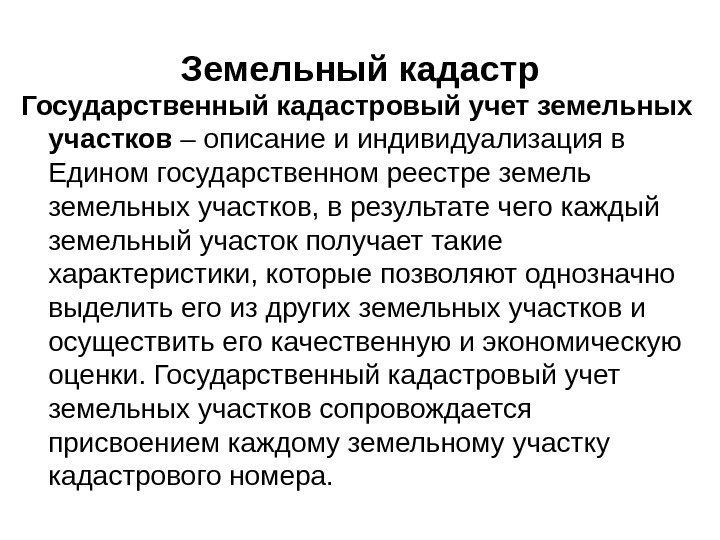 Земельный кадастр

Государственный кадастровый учет земельных участков – описание и индивидуализация в Едином государственном реестре земель земельных участков, в результате чего каждый земельный участок получает такие характеристики, которые позволяют однозначно выделить его из других земельных участков и осуществить его качественную и экономическую оценки. Государственный кадастровый учет земельных участков сопровождается присвоением каждому земельному участку кадастрового номера.